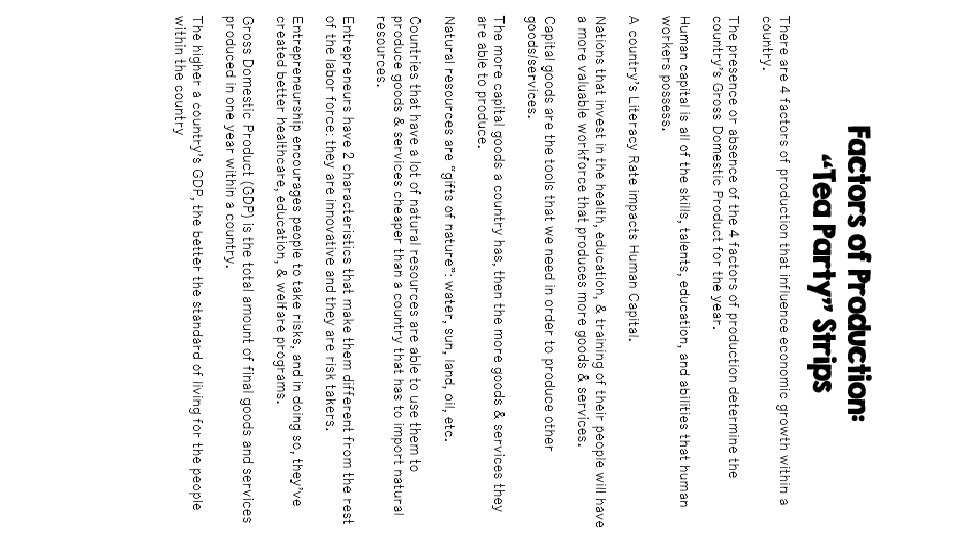 Factors of Production: "Tea Party" Strips

There are 4 factors of production that influence economic growth within a country.

The presence or absence of the 4 factors of production determine the country's Gross Domestic Product for the year.

Human capital is all of the skills, talents, education, and abilities that human workers possess.

A country's Literacy Rate impacts Human Capital.

Nations that invest in the health, education, & training of their people will have a more valuable workforce that produces more goods & services.

Capital goods are the tools that we need in order to produce other goods/services.

The more capital goods a country has, then the more goods & services they are able to produce.

Natural resources are "gifts of nature": water, sun, land, oil, etc.

Countries that have a lot of natural resources are able to use them to produce goods & services cheaper than a country that has to import natural resources.

Entrepreneurs have 2 characteristics that make them different from the rest of the labor force: they are innovative and they are risk takers.

Entrepreneurship encourages people to take risks, and in doing so, they've created better healthcare, education, & welfare programs.

Gross Domestic Product (GDP) is the total amount of final goods and services produced in one year within a country.

The higher a country's GDP, the better the standard of living for the people within the country